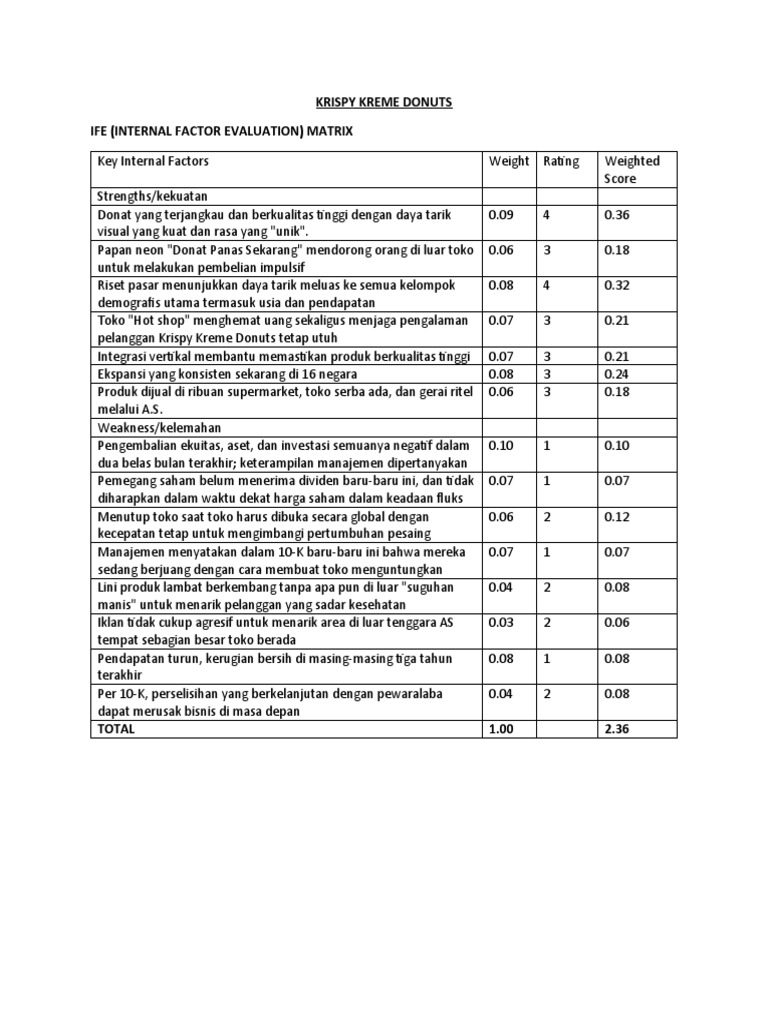 KRISPY KREME DONUTS

IFE (INTERNAL FACTOR EVALUATION) MATRIX

| Key Internal Factors | Weight | Rating | Weighted Score |
|---|---|---|---|
| Strengths/kekuatan | | | |
| Donat yang terjangkau dan berkualitas tinggi dengan daya tarik visual yang kuat dan rasa yang "unik". | 0.09 | 4 | 0.36 |
| Papan neon "Donat Panas Sekarang" mendorong orang di luar toko untuk melakukan pembelian impulsif | 0.06 | 3 | 0.18 |
| Riset pasar menunjukkan daya tarik meluas ke semua kelompok demografis utama termasuk usia dan pendapatan | 0.08 | 4 | 0.32 |
| Toko "Hot shop" menghemat uang sekaligus menjaga pengalaman pelanggan Krispy Kreme Donuts tetap utuh | 0.07 | 3 | 0.21 |
| Integrasi vertikal membantu memastikan produk berkualitas tinggi | 0.07 | 3 | 0.21 |
| Ekspansi yang konsisten sekarang di 16 negara | 0.08 | 3 | 0.24 |
| Produk dijual di ribuan supermarket, toko serba ada, dan gerai ritel melalui A.S. | 0.06 | 3 | 0.18 |
| Weakness/kelemahan | | | |
| Pengembalian ekuitas, aset, dan investasi semuanya negatif dalam dua belas bulan terakhir; keterampilan manajemen dipertanyakan | 0.10 | 1 | 0.10 |
| Pemegang saham belum menerima dividen baru-baru ini, dan tidak diharapkan dalam waktu dekat harga saham dalam keadaan fluks | 0.07 | 1 | 0.07 |
| Menutup toko saat toko harus dibuka secara global dengan kecepatan tetap untuk mengimbangi pertumbuhan pesaing | 0.06 | 2 | 0.12 |
| Manajemen menyatakan dalam 10-K baru-baru ini bahwa mereka sedang berjuang dengan cara membuat toko menguntungkan | 0.07 | 1 | 0.07 |
| Lini produk lambat berkembang tanpa apa pun di luar "suguhan manis" untuk menarik pelanggan yang sadar kesehatan | 0.04 | 2 | 0.08 |
| Iklan tidak cukup agresif untuk menarik area di luar tenggara AS tempat sebagian besar toko berada | 0.03 | 2 | 0.06 |
| Pendapatan turun, kerugian bersih di masing-masing tiga tahun terakhir | 0.08 | 1 | 0.08 |
| Per 10-K, perselisihan yang berkelanjutan dengan pewaralaba dapat merusak bisnis di masa depan | 0.04 | 2 | 0.08 |
| TOTAL | 1.00 | | 2.36 |